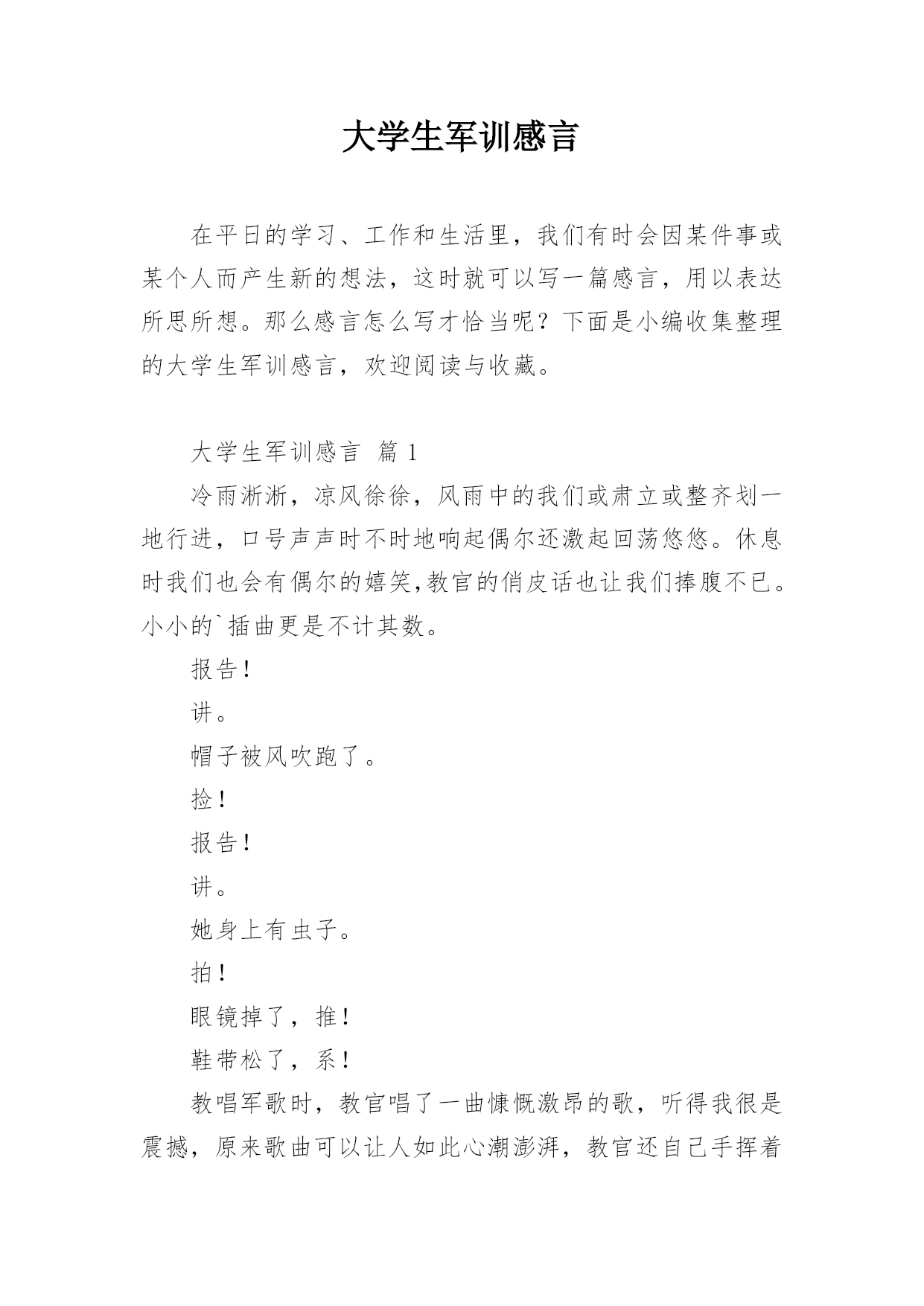 大学生军训感言

在平日的学习、工作和生活里，我们有时会因某件事或某个人而产生新的想法，这时就可以写一篇感言，用以表达所思所想。那么感言怎么写才恰当呢？下面是小编收集整理的大学生军训感言，欢迎阅读与收藏。

大学生军训感言 篇 1

冷雨淅淅，凉风徐徐，风雨中的我们或肃立或整齐划一地行进，口号声声时不时地响起偶尔还激起回荡悠悠。休息时我们也会有偶尔的嬉笑,教官的俏皮话也让我们捧腹不已。小小的`插曲更是不计其数。

报告！

讲。

帽子被风吹跑了。

捡！

报告！

讲。

她身上有虫子。

拍！

眼镜掉了，推！

鞋带松了，系！

教唱军歌时，教官唱了一曲慷慨激昂的歌，听得我很是震撼，原来歌曲可以让人如此心潮澎湃，教官还自己手挥着